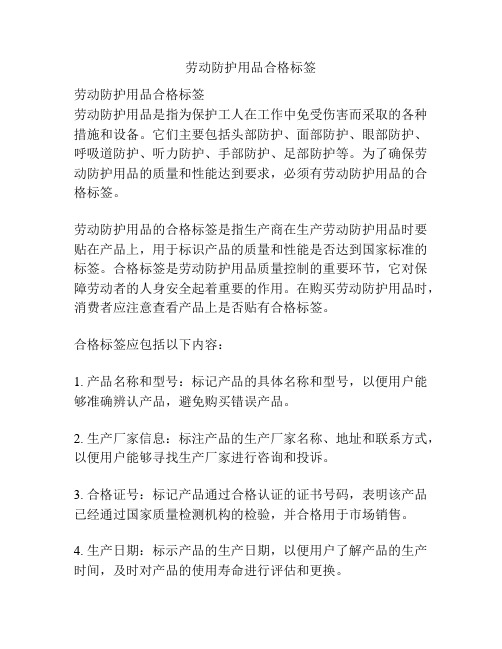 劳动防护用品合格标签

劳动防护用品合格标签
劳动防护用品是指为保护工人在工作中免受伤害而采取的各种措施和设备。它们主要包括头部防护、面部防护、眼部防护、呼吸道防护、听力防护、手部防护、足部防护等。为了确保劳动防护用品的质量和性能达到要求，必须有劳动防护用品的合格标签。

劳动防护用品的合格标签是指生产商在生产劳动防护用品时要贴在产品上，用于标识产品的质量和性能是否达到国家标准的标签。合格标签是劳动防护用品质量控制的重要环节，它对保障劳动者的人身安全起着重要的作用。在购买劳动防护用品时，消费者应注意查看产品上是否贴有合格标签。

合格标签应包括以下内容：

1. 产品名称和型号：标记产品的具体名称和型号，以便用户能够准确辨认产品，避免购买错误产品。

2. 生产厂家信息：标注产品的生产厂家名称、地址和联系方式，以便用户能够寻找生产厂家进行咨询和投诉。

3. 合格证号：标记产品通过合格认证的证书号码，表明该产品已经通过国家质量检测机构的检验，并合格用于市场销售。

4. 生产日期：标示产品的生产日期，以便用户了解产品的生产时间，及时对产品的使用寿命进行评估和更换。